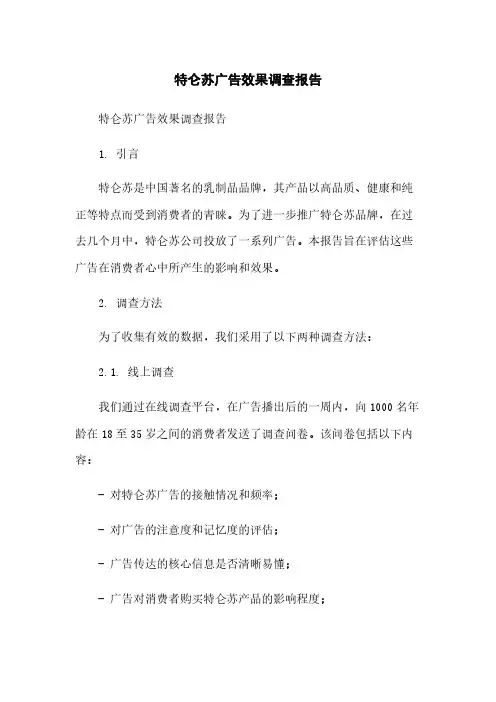 特仑苏广告效果调查报告

特仑苏广告效果调查报告

1. 引言

特仑苏是中国著名的乳制品品牌，其产品以高品质、健康和纯正等特点而受到消费者的青睐。为了进一步推广特仑苏品牌，在过去几个月中，特仑苏公司投放了一系列广告。本报告旨在评估这些广告在消费者心中所产生的影响和效果。

2. 调查方法

为了收集有效的数据，我们采用了以下两种调查方法：

2.1. 线上调查

我们通过在线调查平台，在广告播出后的一周内，向1000名年龄在18至35岁之间的消费者发送了调查问卷。该问卷包括以下内容：

- 对特仑苏广告的接触情况和频率；

- 对广告的注意度和记忆度的评估；

- 广告传达的核心信息是否清晰易懂；

- 广告对消费者购买特仑苏产品的影响程度；